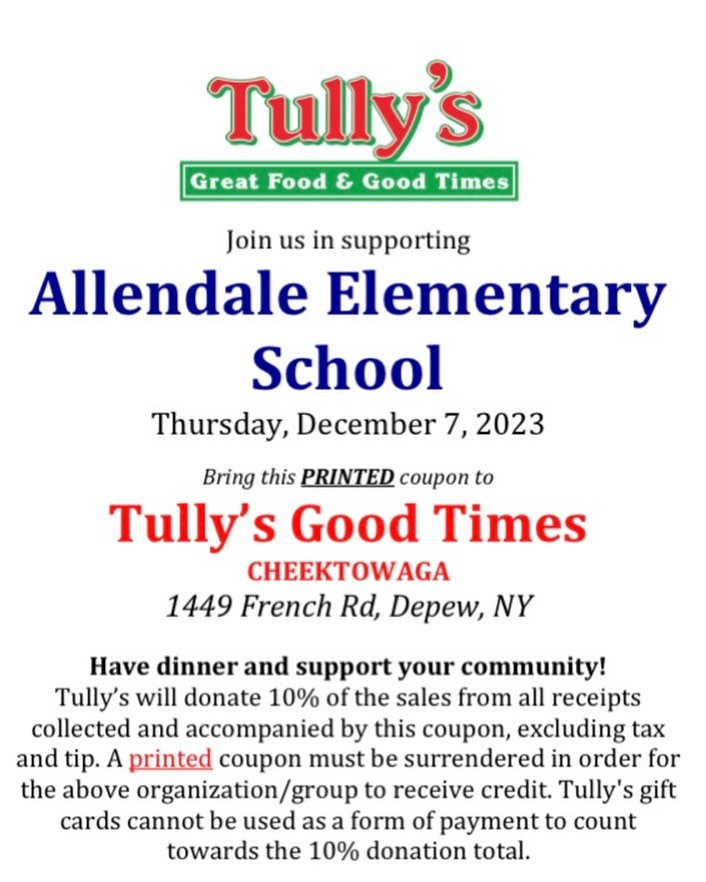 Tully's
Great Food & Good Times

Join us in supporting
Allendale Elementary School
Thursday, December 7, 2023

Bring this PRINTED coupon to
Tully's Good Times
CHEEKTOWAGA
1449 French Rd, Depew, NY

Have dinner and support your community!
Tully's will donate 10% of the sales from all receipts collected and accompanied by this coupon, excluding tax and tip. A printed coupon must be surrendered in order for the above organization/group to receive credit. Tully's gift cards cannot be used as a form of payment to count towards the 10% donation total.